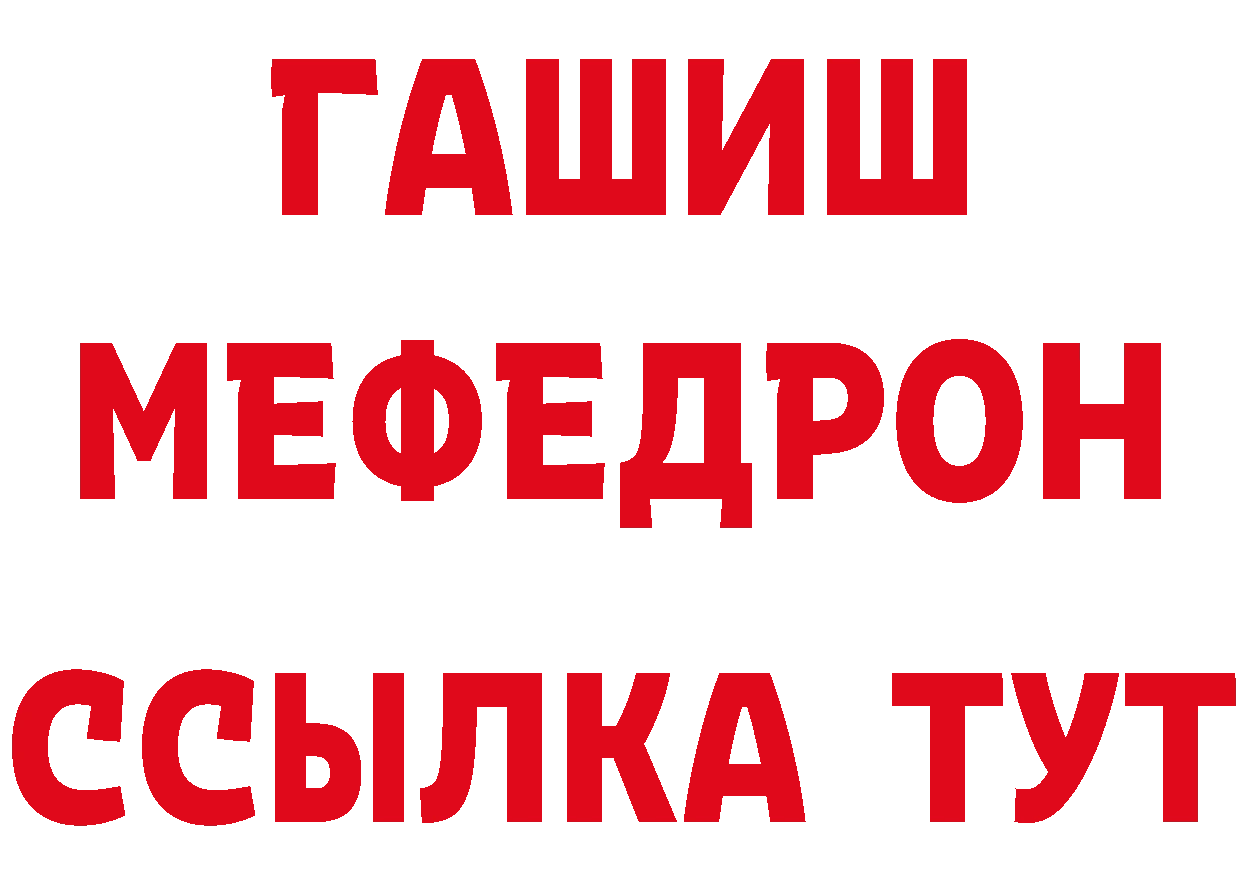 ГАШИШ
МЕФЕДРОН
ССЫЛКА ТУТ